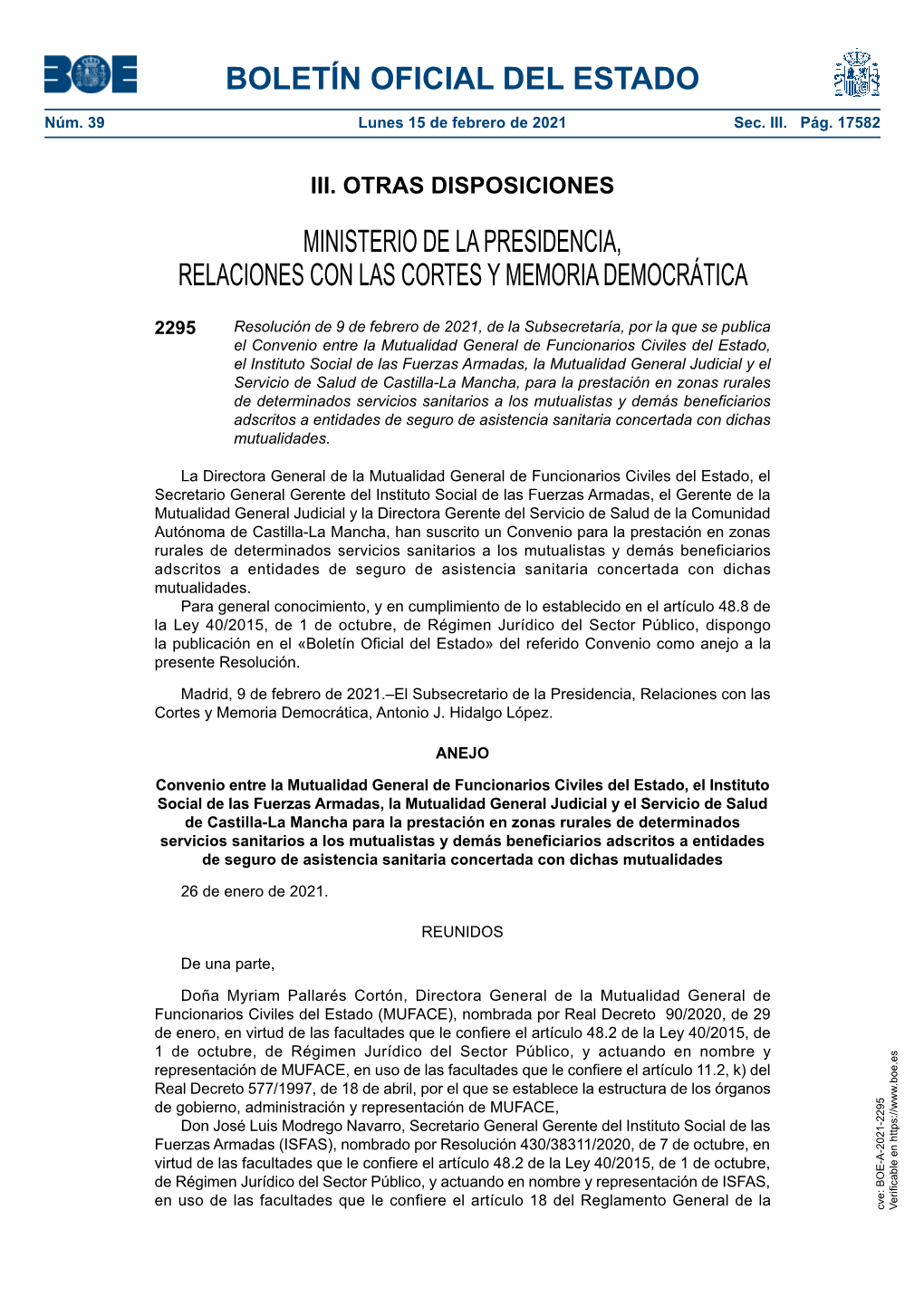 BOE

BOLETÍN OFICIAL DEL ESTADO

Núm. 39 Lunes 15 de febrero de 2021 Sec. III. Pág. 17582

III. OTRAS DISPOSICIONES

MINISTERIO DE LA PRESIDENCIA, RELACIONES CON LAS CORTES Y MEMORIA DEMOCRÁTICA

2295 Resolución de 9 de febrero de 2021, de la Subsecretaría, por la que se publica el Convenio entre la Mutualidad General de Funcionarios Civiles del Estado, el Instituto Social de las Fuerzas Armadas, la Mutualidad General Judicial y el Servicio de Salud de Castilla-La Mancha, para la prestación en zonas rurales de determinados servicios sanitarios a los mutualistas y demás beneficiarios adscritos a entidades de seguro de asistencia sanitaria concertada con dichas mutualidades.

La Directora General de la Mutualidad General de Funcionarios Civiles del Estado, el Secretario General Gerente del Instituto Social de las Fuerzas Armadas, el Gerente de la Mutualidad General Judicial y la Directora Gerente del Servicio de Salud de la Comunidad Autónoma de Castilla-La Mancha, han suscrito un Convenio para la prestación en zonas rurales de determinados servicios sanitarios a los mutualistas y demás beneficiarios adscritos a entidades de seguro de asistencia sanitaria concertada con dichas mutualidades.
Para general conocimiento, y en cumplimiento de lo establecido en el artículo 48.8 de la Ley 40/2015, de 1 de octubre, de Régimen Jurídico del Sector Público, dispongo la publicación en el «Boletín Oficial del Estado» del referido Convenio como anejo a la presente Resolución.

Madrid, 9 de febrero de 2021.–El Subsecretario de la Presidencia, Relaciones con las Cortes y Memoria Democrática, Antonio J. Hidalgo López.

ANEJO

Convenio entre la Mutualidad General de Funcionarios Civiles del Estado, el Instituto Social de las Fuerzas Armadas, la Mutualidad General Judicial y el Servicio de Salud de Castilla-La Mancha para la prestación en zonas rurales de determinados servicios sanitarios a los mutualistas y demás beneficiarios adscritos a entidades de seguro de asistencia sanitaria concertada con dichas mutualidades

26 de enero de 2021.

REUNIDOS

De una parte,

Doña Myriam Pallarés Cortón, Directora General de la Mutualidad General de Funcionarios Civiles del Estado (MUFACE), nombrada por Real Decreto 90/2020, de 29 de enero, en virtud de las facultades que le confiere el artículo 48.2 de la Ley 40/2015, de 1 de octubre, de Régimen Jurídico del Sector Público, y actuando en nombre y representación de MUFACE, en uso de las facultades que le confiere el artículo 11.2, k) del Real Decreto 577/1997, de 18 de abril, por el que se establece la estructura de los órganos de gobierno, administración y representación de MUFACE,
Don José Luis Modrego Navarro, Secretario General Gerente del Instituto Social de las Fuerzas Armadas (ISFAS), nombrado por Resolución 430/38311/2020, de 7 de octubre, en virtud de las facultades que le confiere el artículo 48.2 de la Ley 40/2015, de 1 de octubre, de Régimen Jurídico del Sector Público, y actuando en nombre y representación de ISFAS, en uso de las facultades que le confiere el artículo 18 del Reglamento General de la

cve: BOE-A-2021-2295
Verificable en https://www.boe.es